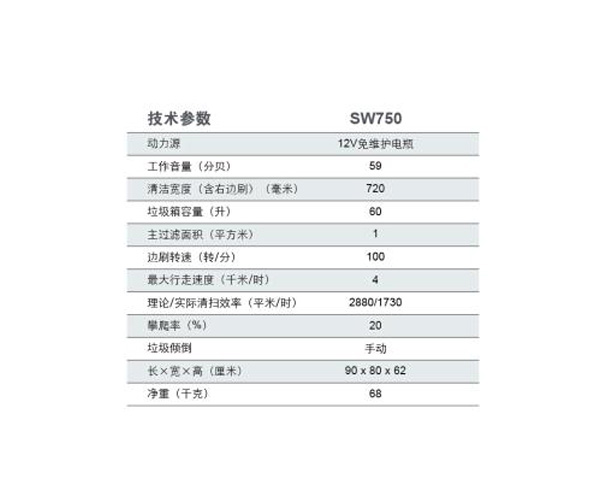 | 技术参数 | SW750 |
|---|---|
| 动力源 | 12V免维护电瓶 |
| 工作音量（分贝） | 59 |
| 清洁宽度（含右边刷）（毫米） | 720 |
| 垃圾箱容量（升） | 60 |
| 主过滤面积（平方米） | 1 |
| 边刷转速（转/分） | 100 |
| 最大行走速度（千米/时） | 4 |
| 理论/实际清扫效率（平米/时） | 2880/1730 |
| 攀爬率（%） | 20 |
| 垃圾倾倒 | 手动 |
| 长×宽×高（厘米） | 90 x 80 x 62 |
| 净重（千克） | 68 |